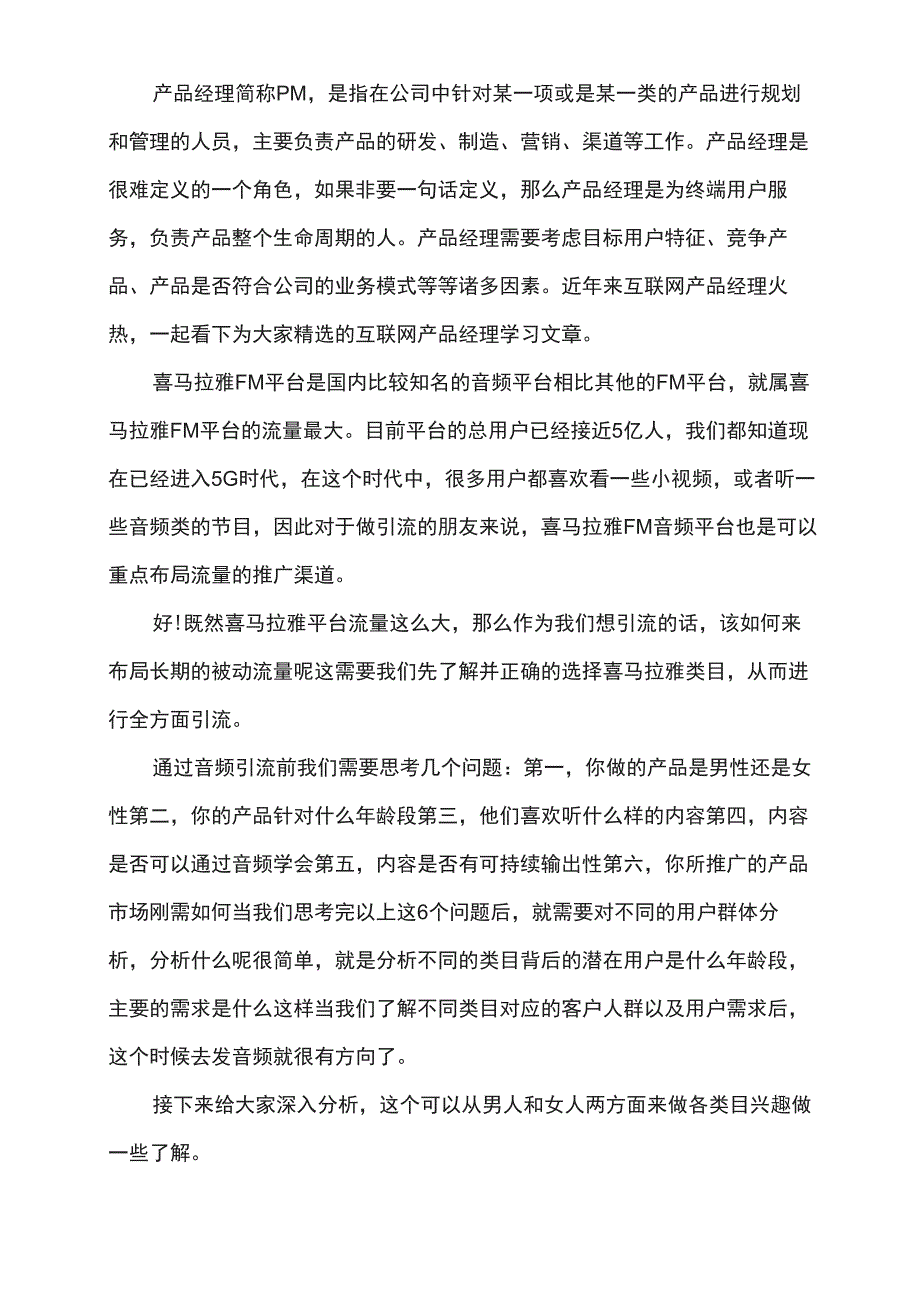 产品经理简称PM，是指在公司中针对某一项或是某一类的产品进行规划和管理的人员，主要负责产品的研发、制造、营销、渠道等工作。产品经理是很难定义的一个角色，如果非要一句话定义，那么产品经理是为终端用户服务，负责产品整个生命周期的人。产品经理需要考虑目标用户特征、竞争产品、产品是否符合公司的业务模式等等诸多因素。近年来互联网产品经理火热，一起看下为大家精选的互联网产品经理学习文章。

喜马拉雅FM平台是国内比较知名的音频平台相比其他的FM平台，就属喜马拉雅FM平台的流量最大。目前平台的总用户已经接近5亿人，我们都知道现在已经进入5G时代，在这个时代中，很多用户都喜欢看一些小视频，或者听一些音频类的节目，因此对于做引流的朋友来说，喜马拉雅FM音频平台也是可以重点布局流量的推广渠道。

好!既然喜马拉雅平台流量这么大，那么作为我们想引流的话，该如何来布局长期的被动流量呢这需要我们先了解并正确的选择喜马拉雅类目，从而进行全方面引流。

通过音频引流前我们需要思考几个问题：第一，你做的产品是男性还是女性第二，你的产品针对什么年龄段第三，他们喜欢听什么样的内容第四，内容是否可以通过音频学会第五，内容是否有可持续输出性第六，你所推广的产品市场刚需如何当我们思考完以上这6个问题后，就需要对不同的用户群体分析，分析什么呢很简单，就是分析不同的类目背后的潜在用户是什么年龄段，主要的需求是什么这样当我们了解不同类目对应的客户人群以及用户需求后，这个时候去发音频就很有方向了。

接下来给大家深入分析，这个可以从男人和女人两方面来做各类目兴趣做一些了解。